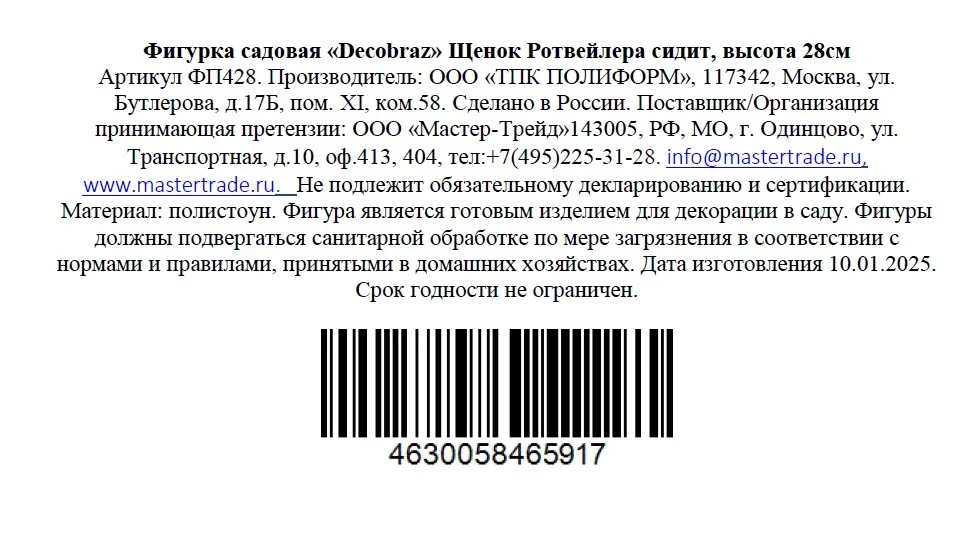 Фигурка садовая «Decobraz» Щенок Ротвейлера сидит, высота 28см

Артикул ФП428. Производитель: ООО «ТПК ПОЛИФОРМ», 117342, Москва, ул. Бутлерова, д.17Б, пом. XI, ком.58. Сделано в России. Поставщик/Организация принимающая претензии: ООО «Мастер-Трейд»143005, РФ, МО, г. Одинцово, ул. Транспортная, д.10, оф.413, 404, тел:+7(495)225-31-28. info@mastertrade.ru, www.mastertrade.ru. Не подлежит обязательному декларированию и сертификации. Материал: полистоун. Фигура является готовым изделием для декорации в саду. Фигуры должны подвергаться санитарной обработке по мере загрязнения в соответствии с нормами и правилами, принятыми в домашних хозяйствах. Дата изготовления 10.01.2025. Срок годности не ограничен.

4630058465917